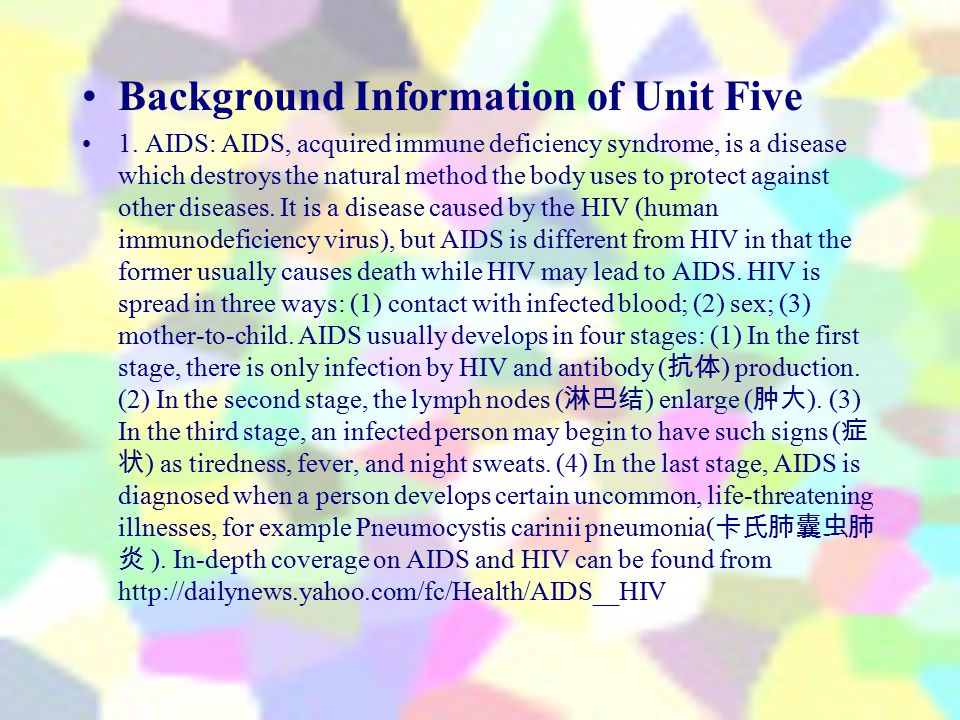 • Background Information of Unit Five

• 1. AIDS: AIDS, acquired immune deficiency syndrome, is a disease which destroys the natural method the body uses to protect against other diseases. It is a disease caused by the HIV (human immunodeficiency virus), but AIDS is different from HIV in that the former usually causes death while HIV may lead to AIDS. HIV is spread in three ways: (1) contact with infected blood; (2) sex; (3) mother-to-child. AIDS usually develops in four stages: (1) In the first stage, there is only infection by HIV and antibody (抗体) production. (2) In the second stage, the lymph nodes (淋巴结) enlarge (肿大). (3) In the third stage, an infected person may begin to have such signs (症状) as tiredness, fever, and night sweats. (4) In the last stage, AIDS is diagnosed when a person develops certain uncommon, life-threatening illnesses, for example Pneumocystis carinii pneumonia(卡氏肺囊虫肺炎 ). In-depth coverage on AIDS and HIV can be found from http://dailynews.yahoo.com/fc/Health/AIDS__HIV